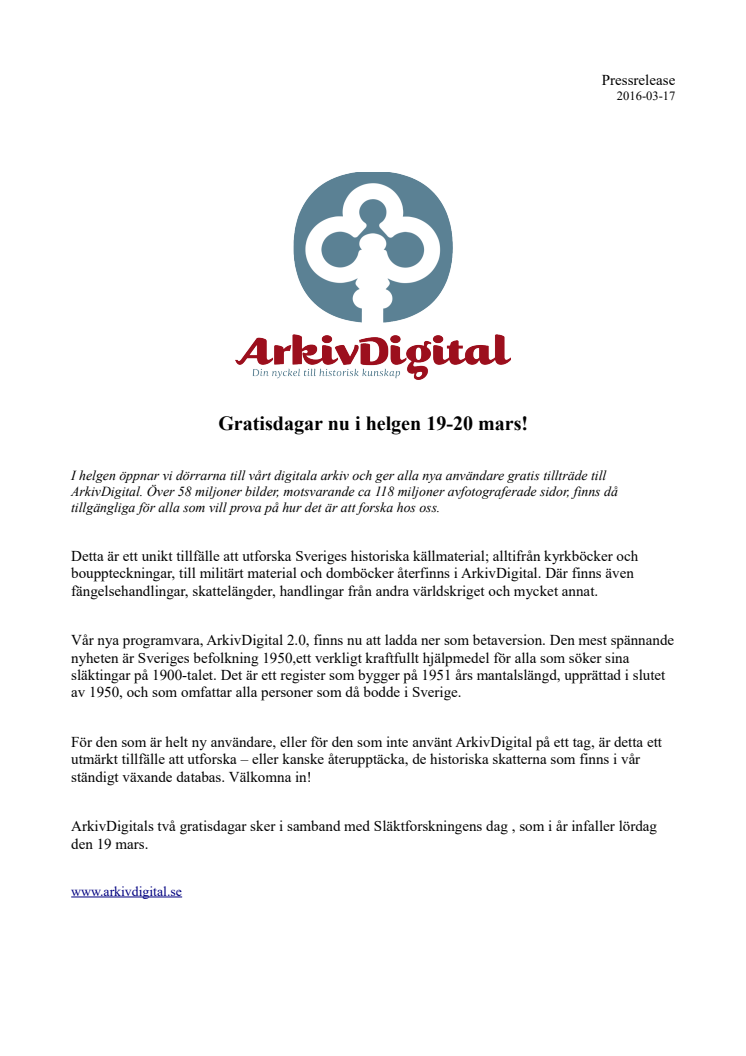 Pressrelease
2016-03-17

ArkivDigital
Din nyckel till historisk kunskap

Gratisdagar nu i helgen 19-20 mars!

I helgen öppnar vi dörrarna till vårt digitala arkiv och ger alla nya användare gratis tillträde till ArkivDigital. Över 58 miljoner bilder, motsvarande ca 118 miljoner avfotograferade sidor, finns då tillgängliga för alla som vill prova på hur det är att forska hos oss.

Detta är ett unikt tillfälle att utforska Sveriges historiska källmaterial; alltifrån kyrkböcker och bouppteckningar, till militärt material och domböcker återfinns i ArkivDigital. Där finns även fängelsehandlingar, skattelängder, handlingar från andra världskriget och mycket annat.

Vår nya programvara, ArkivDigital 2.0, finns nu att ladda ner som betaversion. Den mest spännande nyheten är Sveriges befolkning 1950,ett verkligt kraftfullt hjälpmedel för alla som söker sina släktingar på 1900-talet. Det är ett register som bygger på 1951 års mantalslängd, upprättad i slutet av 1950, och som omfattar alla personer som då bodde i Sverige.

För den som är helt ny användare, eller för den som inte använt ArkivDigital på ett tag, är detta ett utmärkt tillfälle att utforska – eller kanske återupptäcka, de historiska skatterna som finns i vår ständigt växande databas. Välkomna in!

ArkivDigitals två gratisdagar sker i samband med Släktforskningens dag , som i år infaller lördag den 19 mars.

www.arkivdigital.se